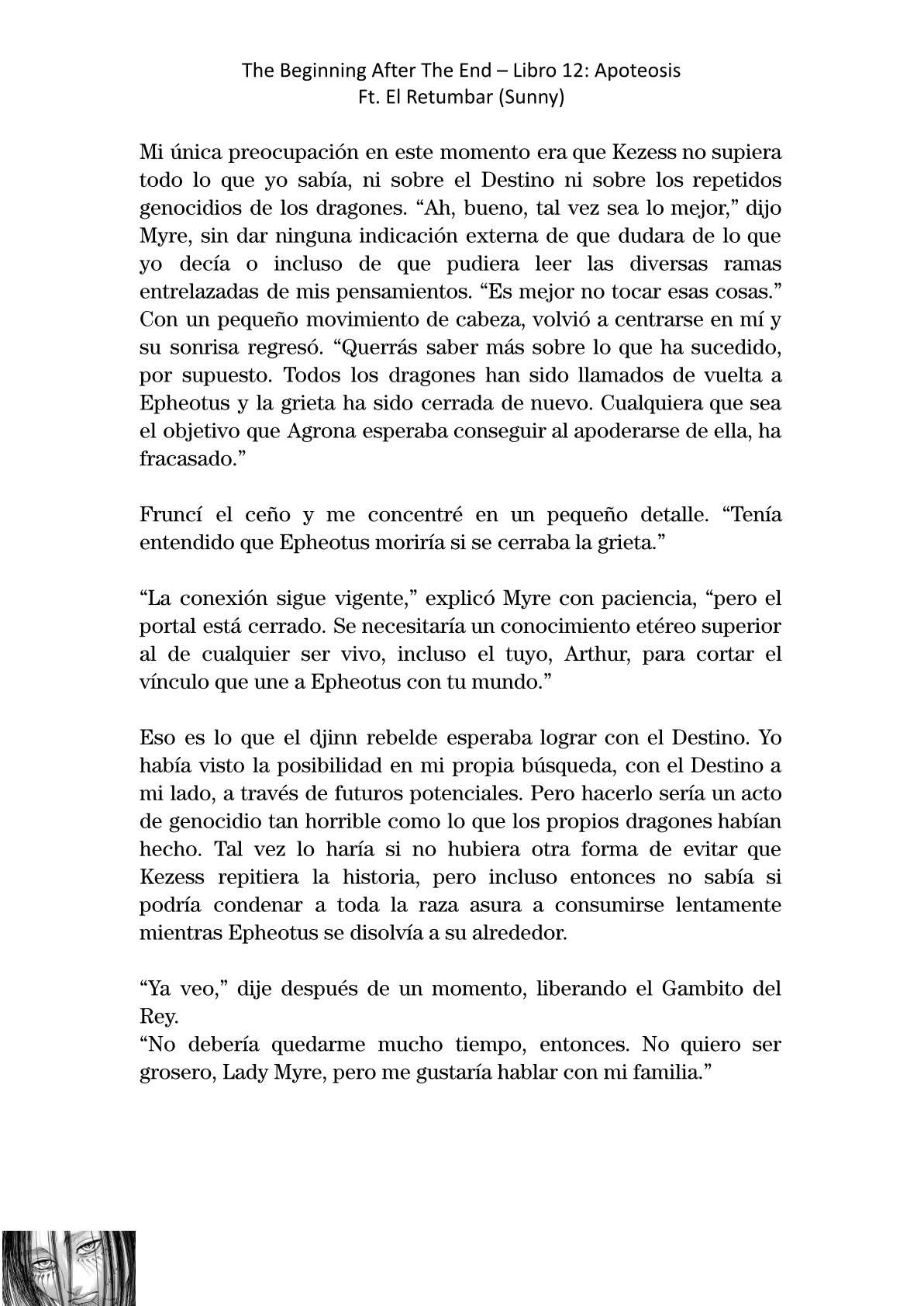 The Beginning After The End – Libro 12: Apoteosis
Ft. El Retumbar (Sunny)

Mi única preocupación en este momento era que Kezess no supiera todo lo que yo sabía, ni sobre el Destino ni sobre los repetidos genocidios de los dragones. “Ah, bueno, tal vez sea lo mejor,” dijo Myre, sin dar ninguna indicación externa de que dudara de lo que yo decía o incluso de que pudiera leer las diversas ramas entrelazadas de mis pensamientos. “Es mejor no tocar esas cosas.” Con un pequeño movimiento de cabeza, volvió a centrarse en mí y su sonrisa regresó. “Querrás saber más sobre lo que ha sucedido, por supuesto. Todos los dragones han sido llamados de vuelta a Epheotus y la grieta ha sido cerrada de nuevo. Cualquiera que sea el objetivo que Agrona esperaba conseguir al apoderarse de ella, ha fracasado.”

Fruncí el ceño y me concentré en un pequeño detalle. “Tenía entendido que Epheotus moriría si se cerraba la grieta.”

“La conexión sigue vigente,” explicó Myre con paciencia, “pero el portal está cerrado. Se necesitaría un conocimiento etéreo superior al de cualquier ser vivo, incluso el tuyo, Arthur, para cortar el vínculo que une a Epheotus con tu mundo.”

Eso es lo que el djinn rebelde esperaba lograr con el Destino. Yo había visto la posibilidad en mi propia búsqueda, con el Destino a mi lado, a través de futuros potenciales. Pero hacerlo sería un acto de genocidio tan horrible como lo que los propios dragones habían hecho. Tal vez lo haría si no hubiera otra forma de evitar que Kezess repitiera la historia, pero incluso entonces no sabía si podría condenar a toda la raza asura a consumirse lentamente mientras Epheotus se disolvía a su alrededor.

“Ya veo,” dije después de un momento, liberando el Gambito del Rey.
“No debería quedarme mucho tiempo, entonces. No quiero ser grosero, Lady Myre, pero me gustaría hablar con mi familia.”